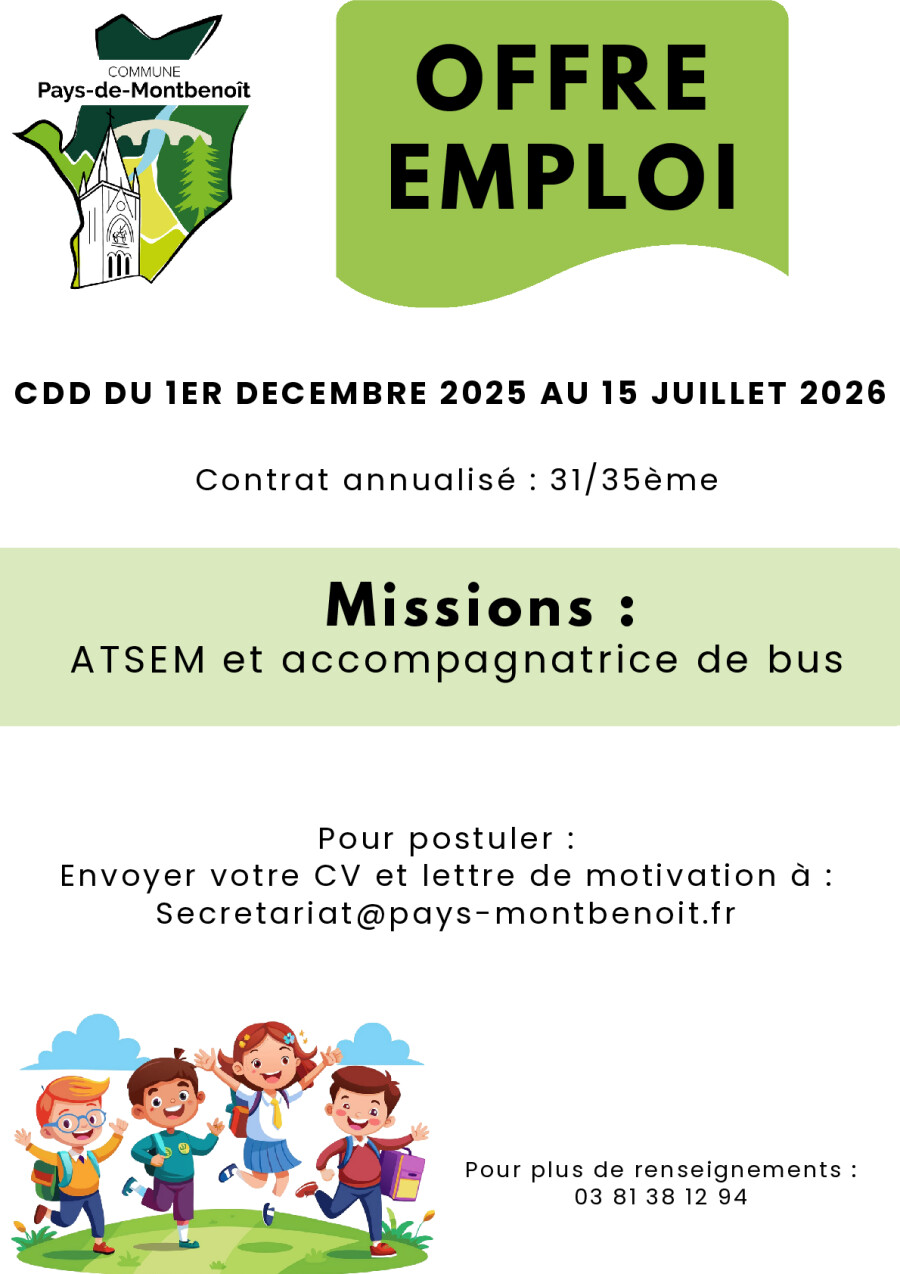 COMMUNE
Pays-de-Montbenoît

OFFRE
EMPLOI

CDD DU 1ER DECEMBRE 2025 AU 15 JUILLET 2026

Contrat annualisé : 31/35ème

Missions :
ATSEM et accompagnatrice de bus

Pour postuler :
Envoyer votre CV et lettre de motivation à :
Secretariat@pays-montbenoit.fr

Pour plus de renseignements :
03 81 38 12 94